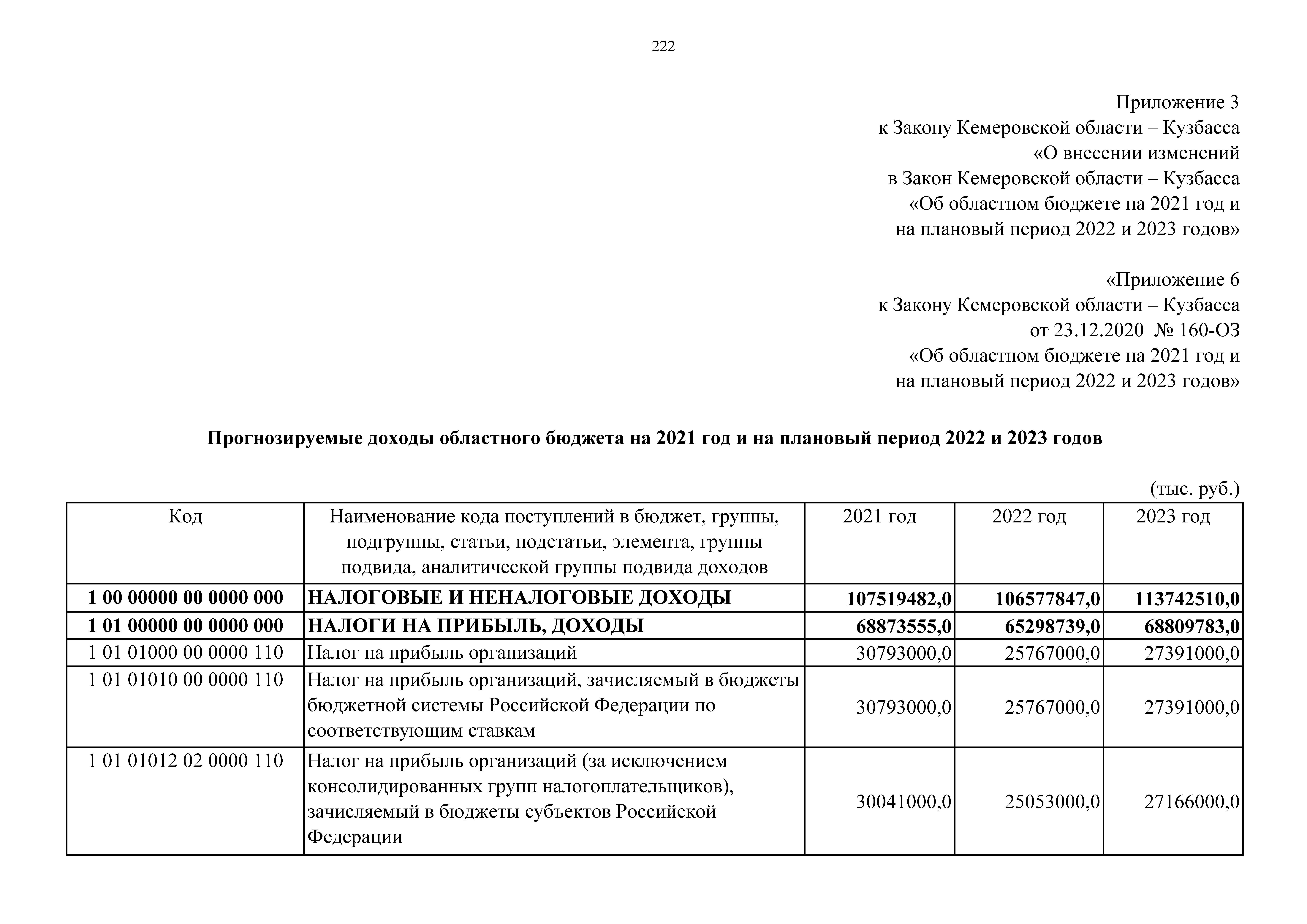 222

Приложение 3
к Закону Кемеровской области – Кузбасса
«О внесении изменений
в Закон Кемеровской области – Кузбасса
«Об областном бюджете на 2021 год и
на плановый период 2022 и 2023 годов»

«Приложение 6
к Закону Кемеровской области – Кузбасса
от 23.12.2020 № 160-ОЗ
«Об областном бюджете на 2021 год и
на плановый период 2022 и 2023 годов»

Прогнозируемые доходы областного бюджета на 2021 год и на плановый период 2022 и 2023 годов

(тыс. руб.)

| Код | Наименование кода поступлений в бюджет, группы, подгруппы, статьи, подстатьи, элемента, группы подвида, аналитической группы подвида доходов | 2021 год | 2022 год | 2023 год |
|---|---|---|---|---|
| 1 00 00000 00 0000 000 | НАЛОГОВЫЕ И НЕНАЛОГОВЫЕ ДОХОДЫ | 107519482,0 | 106577847,0 | 113742510,0 |
| 1 01 00000 00 0000 000 | НАЛОГИ НА ПРИБЫЛЬ, ДОХОДЫ | 68873555,0 | 65298739,0 | 68809783,0 |
| 1 01 01000 00 0000 110 | Налог на прибыль организаций | 30793000,0 | 25767000,0 | 27391000,0 |
| 1 01 01010 00 0000 110 | Налог на прибыль организаций, зачисляемый в бюджеты бюджетной системы Российской Федерации по соответствующим ставкам | 30793000,0 | 25767000,0 | 27391000,0 |
| 1 01 01012 02 0000 110 | Налог на прибыль организаций (за исключением консолидированных групп налогоплательщиков), зачисляемый в бюджеты субъектов Российской Федерации | 30041000,0 | 25053000,0 | 27166000,0 |